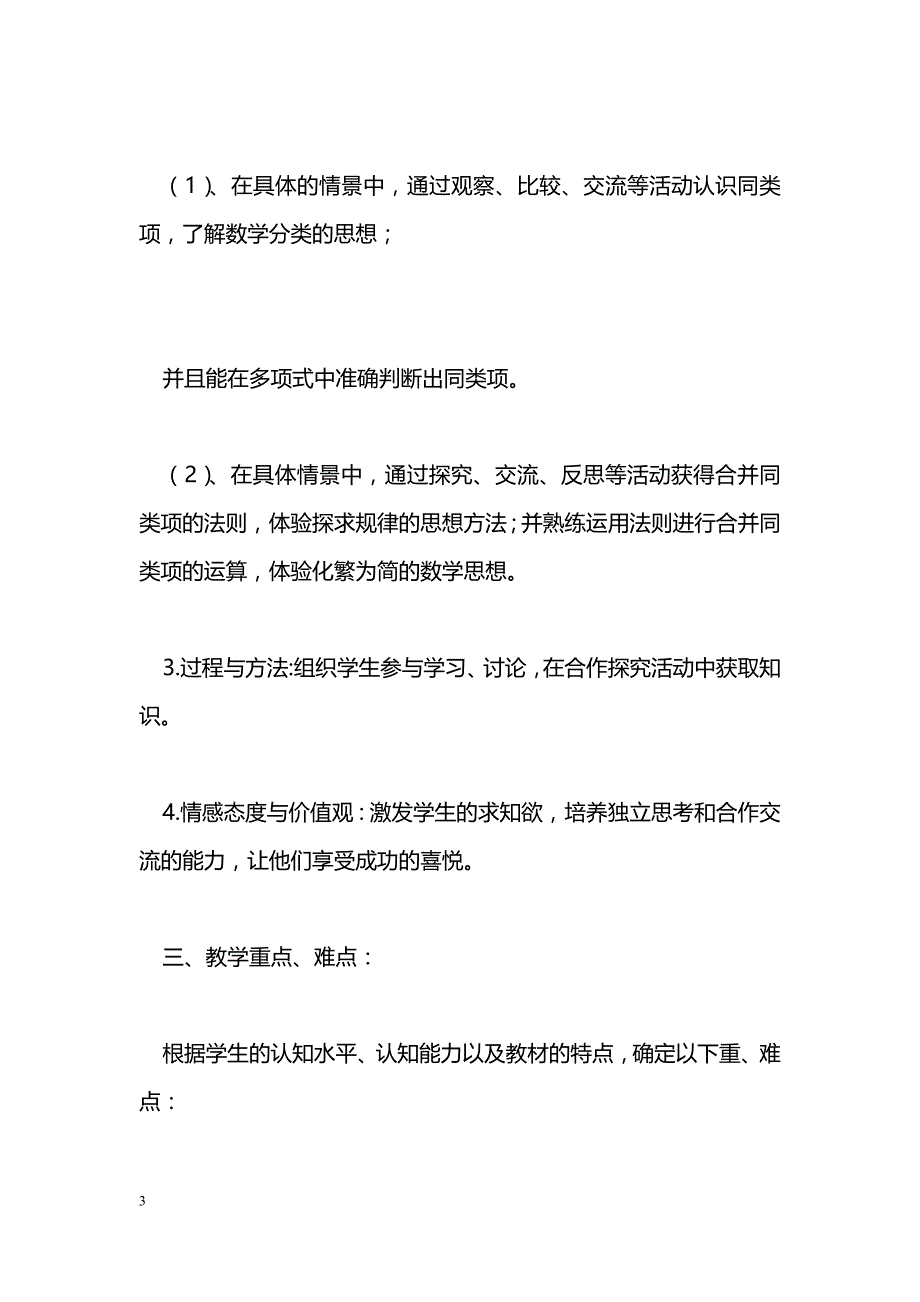 （1）、在具体的情景中，通过观察、比较、交流等活动认识同类项，了解数学分类的思想；

并且能在多项式中准确判断出同类项。

（2）、在具体情景中，通过探究、交流、反思等活动获得合并同类项的法则，体验探求规律的思想方法；并熟练运用法则进行合并同类项的运算，体验化繁为简的数学思想。

3.过程与方法:组织学生参与学习、讨论，在合作探究活动中获取知识。

4.情感态度与价值观：激发学生的求知欲，培养独立思考和合作交流的能力，让他们享受成功的喜悦。

三、教学重点、难点：

根据学生的认知水平、认知能力以及教材的特点，确定以下重、难点：

3